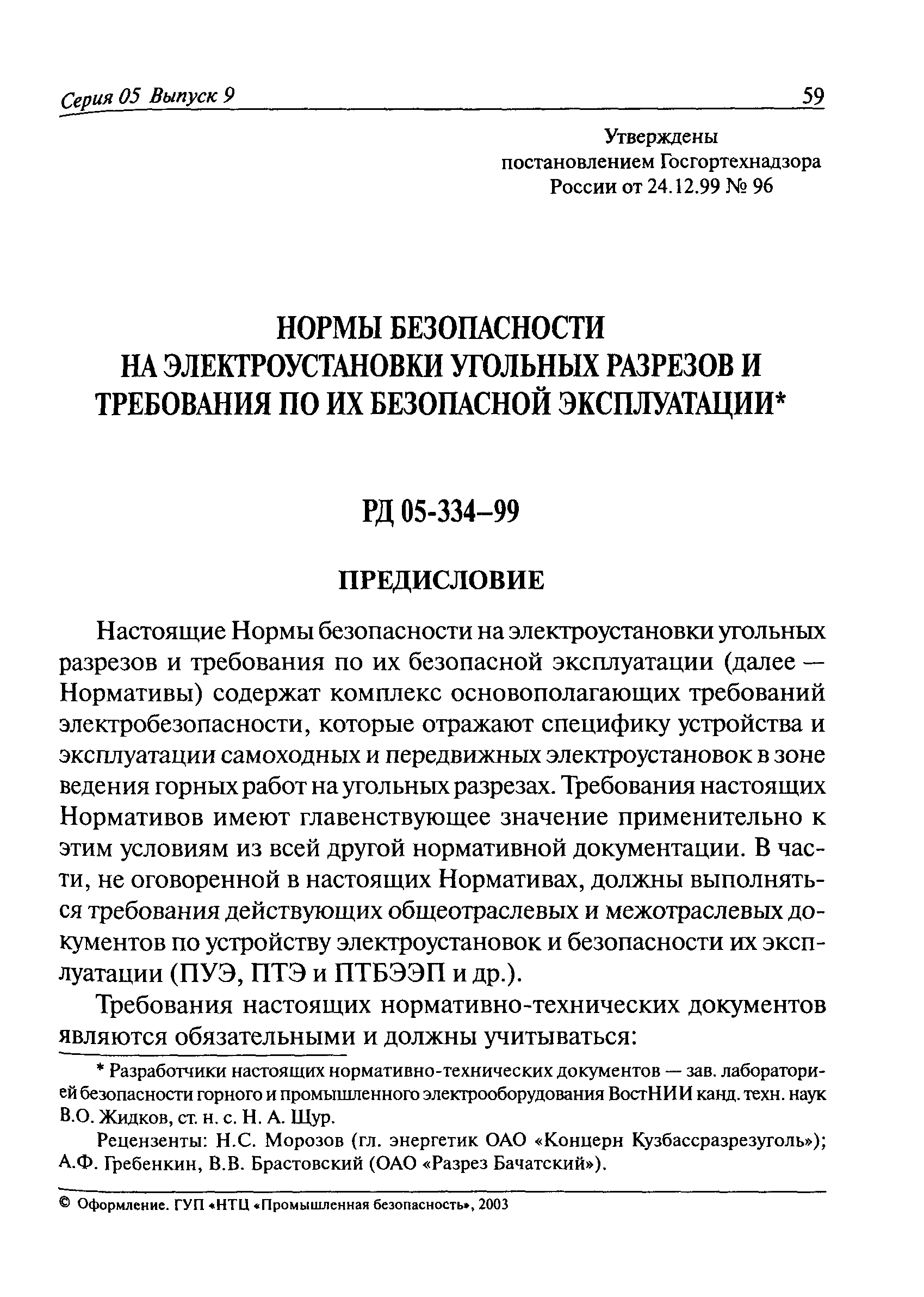 Серия 05 Выпуск 9 59

Утверждены
постановлением Госгортехнадзора
России от 24.12.99 № 96

НОРМЫ БЕЗОПАСНОСТИ
НА ЭЛЕКТРОУСТАНОВКИ УГОЛЬНЫХ РАЗРЕЗОВ И
ТРЕБОВАНИЯ ПО ИХ БЕЗОПАСНОЙ ЭКСПЛУАТАЦИИ*

РД 05-334–99

ПРЕДИСЛОВИЕ

Настоящие Нормы безопасности на электроустановки угольных разрезов и требования по их безопасной эксплуатации (далее — Нормативы) содержат комплекс основополагающих требований электробезопасности, которые отражают специфику устройства и эксплуатации самоходных и передвижных электроустановок в зоне ведения горных работ на угольных разрезах. Требования настоящих Нормативов имеют главенствующее значение применительно к этим условиям из всей другой нормативной документации. В части, не оговоренной в настоящих Нормативах, должны выполняться требования действующих общеотраслевых и межотраслевых документов по устройству электроустановок и безопасности их эксплуатации (ПУЭ, ПТЭ и ПТБЭЭП и др.).

Требования настоящих нормативно-технических документов являются обязательными и должны учитываться:

* Разработчики настоящих нормативно-технических документов — зав. лабораторией безопасности горного и промышленного электрооборудования ВостНИИ канд. техн. наук В.О. Жидков, ст. н. с. Н. А. Щур.

Рецензенты: Н.С. Морозов (гл. энергетик ОАО «Концерн Кузбассразрезуголь»); А.Ф. Гребенкин, В.В. Брастовский (ОАО «Разрез Бачатский»).

© Оформление. ГУП «НТЦ «Промышленная безопасность», 2003